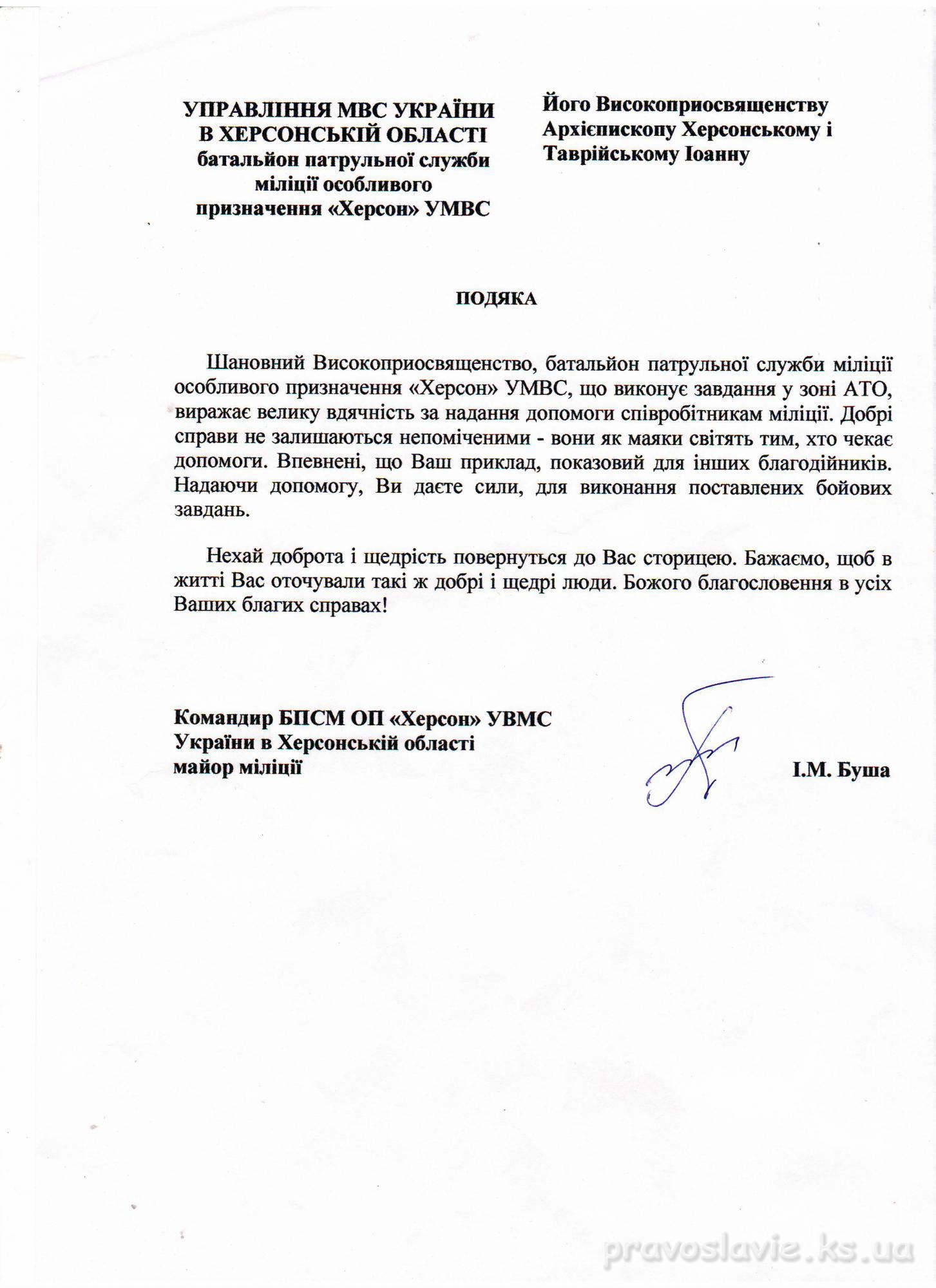 УПРАВЛІННЯ МВС УКРАЇНИ
В ХЕРСОНСЬКІЙ ОБЛАСТІ
батальйон патрульної служби
міліції особливого
призначення «Херсон» УМВС

Його Високоприосвященству
Архієпископу Херсонському і
Таврійському Іоанну

ПОДЯКА

Шановний Високоприосвященство, батальйон патрульної служби міліції особливого призначення «Херсон» УМВС, що виконує завдання у зоні АТО, виражає велику вдячність за надання допомоги співробітникам міліції. Добрі справи не залишаються непоміченими - вони як маяки світять тим, хто чекає допомоги. Впевнені, що Ваш приклад, показовий для інших благодійників. Надаючи допомогу, Ви даєте сили, для виконання поставлених бойових завдань.

Нехай доброта і щедрість повернуться до Вас сторицею. Бажаємо, щоб в житті Вас оточували такі ж добрі і щедрі люди. Божого благословення в усіх Ваших благих справах!

Командир БПСМ ОП «Херсон» УВМС
України в Херсонській області
майор міліції

І.М. Буша

pravoslavie.ks.ua